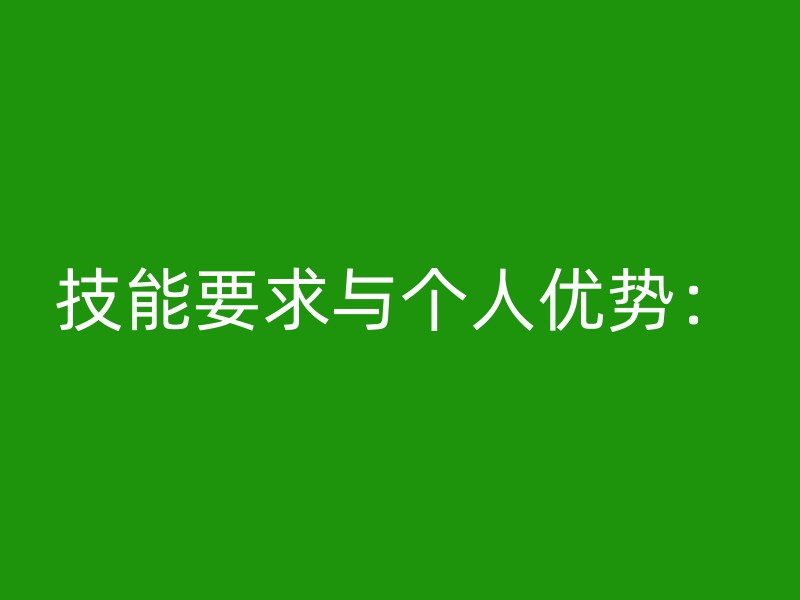 技能要求与个人优势：